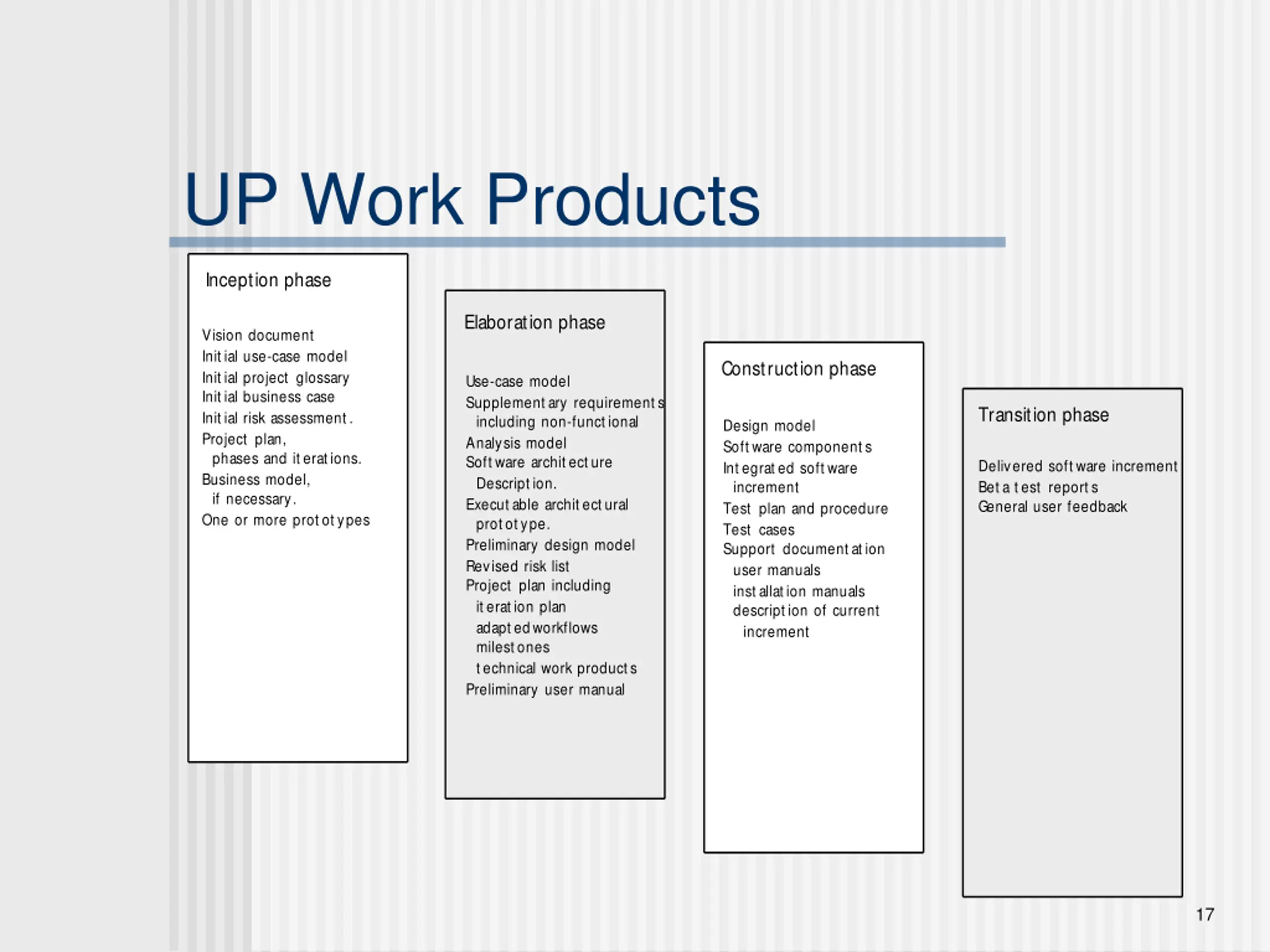 UP Work Products

Inception phase

Vision document
Initial use-case model
Initial project glossary
Initial business case
Initial risk assessment.
Project plan,
phases and iterations.
Business model,
if necessary.
One or more prototypes

Elaboration phase

Use-case model
Supplementary requirements
including non-functional
Analysis model
Software architecture
Description.
Executable architectural
prototype.
Preliminary design model
Revised risk list
Project plan including
iteration plan
adapted workflows
milestones
technical work products
Preliminary user manual

Construction phase

Design model
Software components
Integrated software
increment
Test plan and procedure
Test cases
Support documentation
user manuals
installation manuals
description of current
increment

Transition phase

Delivered software increment
Beta test reports
General user feedback

17